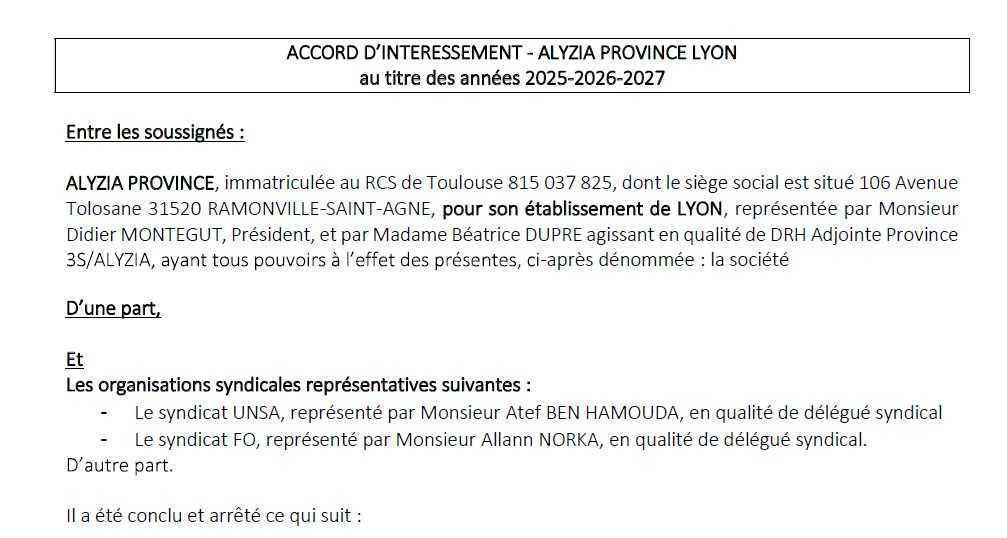 ACCORD D'INTERESSEMENT - ALYZIA PROVINCE LYON
au titre des années 2025-2026-2027

Entre les soussignés :

ALYZIA PROVINCE, immatriculée au RCS de Toulouse 815 037 825, dont le siège social est situé 106 Avenue Tolosane 31520 RAMONVILLE-SAINT-AGNE, pour son établissement de LYON, représentée par Monsieur Didier MONTEGUT, Président, et par Madame Béatrice DUPRE agissant en qualité de DRH Adjointe Province 3S/ALYZIA, ayant tous pouvoirs à l'effet des présentes, ci-après dénommée : la société

D'une part,

Et
Les organisations syndicales représentatives suivantes :
- Le syndicat UNSA, représenté par Monsieur Atef BEN HAMOUDA, en qualité de délégué syndical
- Le syndicat FO, représenté par Monsieur Allann NORKA, en qualité de délégué syndical.
D'autre part.

Il a été conclu et arrêté ce qui suit :